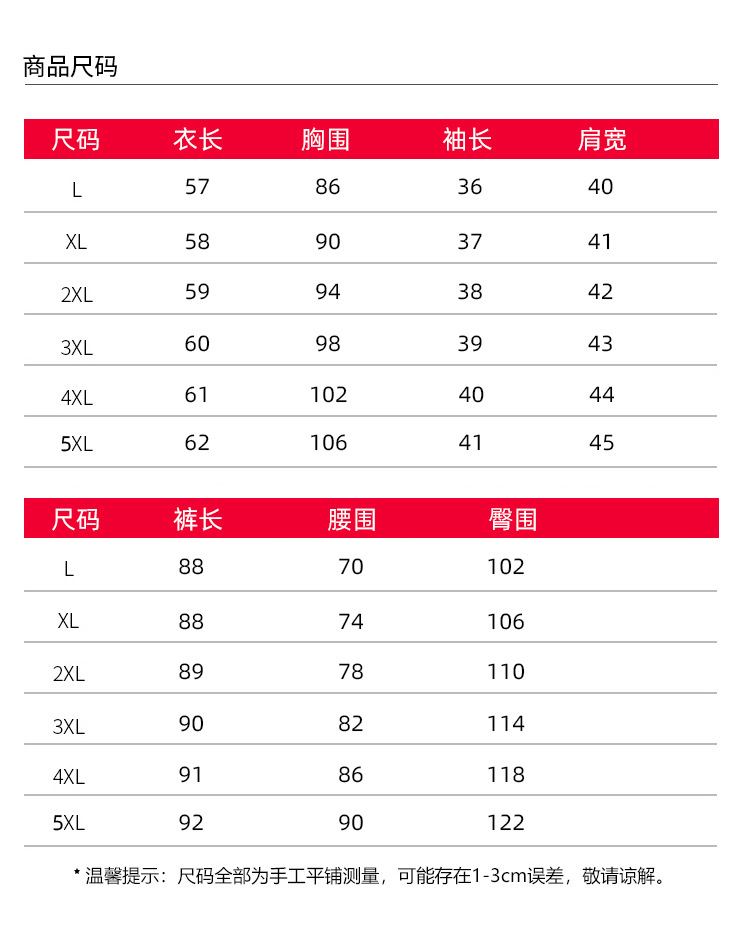 商品尺码

| 尺码 | 衣长 | 胸围 | 袖长 | 肩宽 |
|---|---|---|---|---|
| L | 57 | 86 | 36 | 40 |
| XL | 58 | 90 | 37 | 41 |
| 2XL | 59 | 94 | 38 | 42 |
| 3XL | 60 | 98 | 39 | 43 |
| 4XL | 61 | 102 | 40 | 44 |
| 5XL | 62 | 106 | 41 | 45 |

| 尺码 | 裤长 | 腰围 | 臀围 |
|---|---|---|---|
| L | 88 | 70 | 102 |
| XL | 88 | 74 | 106 |
| 2XL | 89 | 78 | 110 |
| 3XL | 90 | 82 | 114 |
| 4XL | 91 | 86 | 118 |
| 5XL | 92 | 90 | 122 |

* 温馨提示：尺码全部为手工平铺测量，可能存在1-3cm误差，敬请谅解。